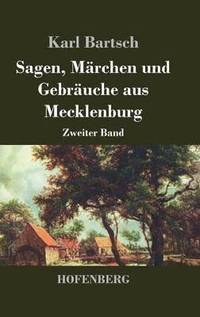 Karl Bartsch

Sagen, Märchen und Gebräuche aus Mecklenburg

Zweiter Band

HOFENBERG